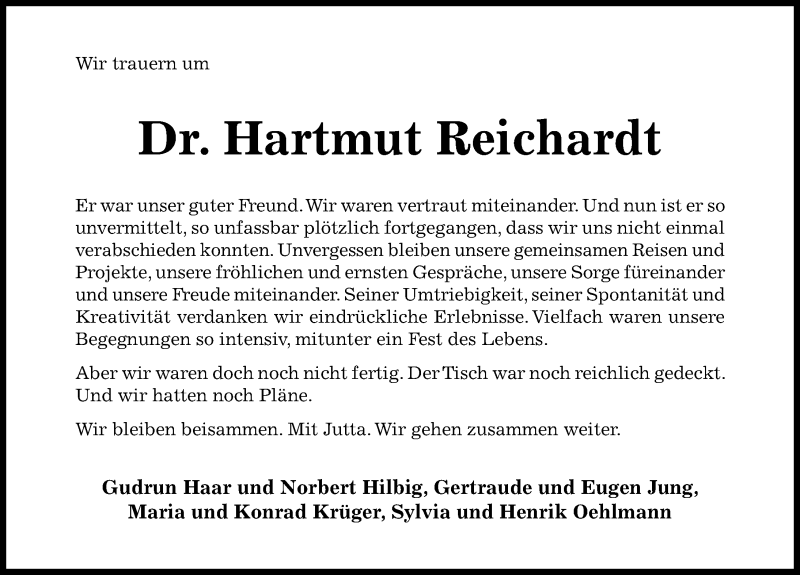 Wir trauern um

Dr. Hartmut Reichardt

Er war unser guter Freund. Wir waren vertraut miteinander. Und nun ist er so unvermittelt, so unfassbar plötzlich fortgegangen, dass wir uns nicht einmal verabschieden konnten. Unvergessen bleiben unsere gemeinsamen Reisen und Projekte, unsere fröhlichen und ernsten Gespräche, unsere Sorge füreinander und unsere Freude miteinander. Seiner Umtriebigkeit, seiner Spontanität und Kreativität verdanken wir eindrückliche Erlebnisse. Vielfach waren unsere Begegnungen so intensiv, mitunter ein Fest des Lebens.

Aber wir waren doch noch nicht fertig. Der Tisch war noch reichlich gedeckt. Und wir hatten noch Pläne.

Wir bleiben beisammen. Mit Jutta. Wir gehen zusammen weiter.

Gudrun Haar und Norbert Hilbig, Gertraude und Eugen Jung, Maria und Konrad Krüger, Sylvia und Henrik Oehlmann